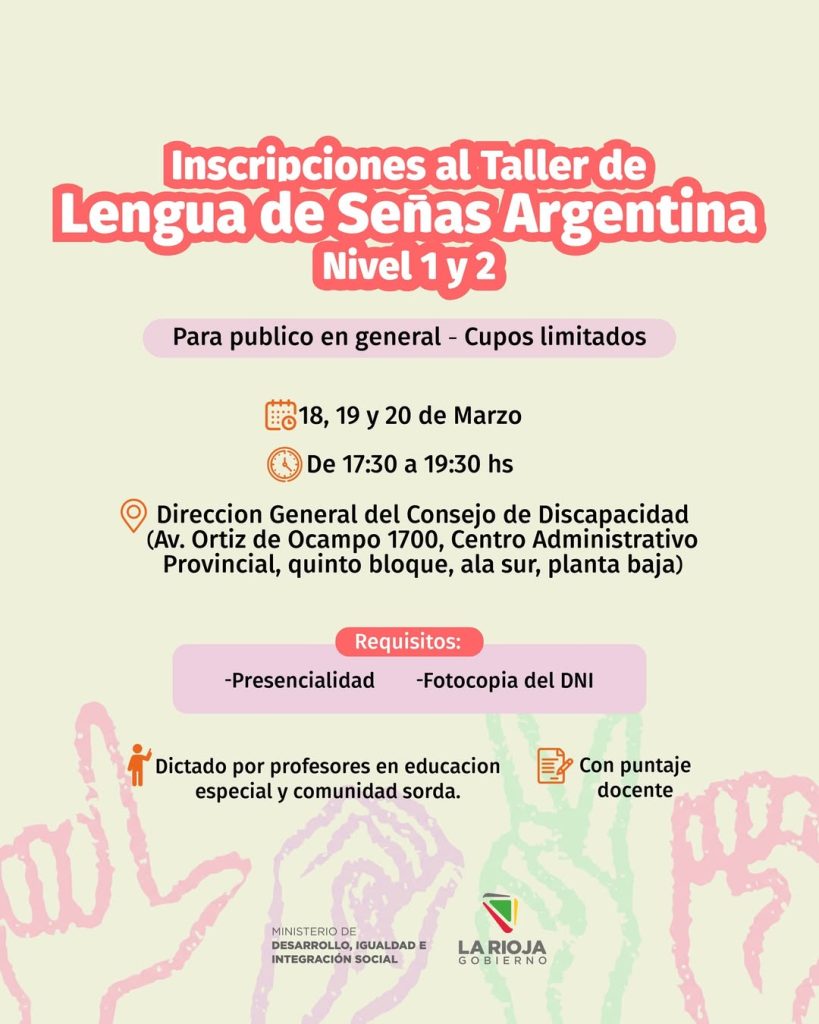 Inscripciones al Taller de
Lengua de Señas Argentina
Nivel 1 y 2

Para publico en general - Cupos limitados

18, 19 y 20 de Marzo

De 17:30 a 19:30 hs

Direccion General del Consejo de Discapacidad
(Av. Ortiz de Ocampo 1700, Centro Administrativo Provincial, quinto bloque, ala sur, planta baja)

Requisitos:

-Presencialidad -Fotocopia del DNI

Dictado por profesores en educacion especial y comunidad sorda.

Con puntaje docente

MINISTERIO DE
DESARROLLO, IGUALDAD E
INTEGRACIÓN SOCIAL

LA RIOJA
GOBIERNO